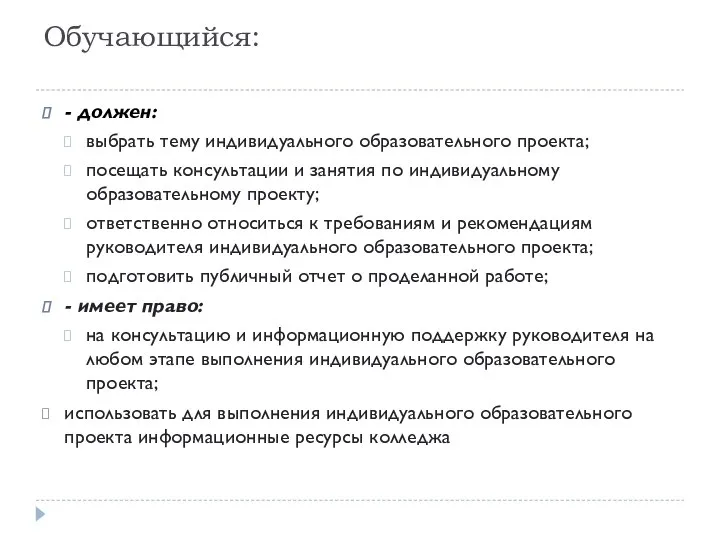 Обучающийся:

- должен:

выбрать тему индивидуального образовательного проекта;

посещать консультации и занятия по индивидуальному образовательному проекту;

ответственно относиться к требованиям и рекомендациям руководителя индивидуального образовательного проекта;

подготовить публичный отчет о проделанной работе;

- имеет право:

на консультацию и информационную поддержку руководителя на любом этапе выполнения индивидуального образовательного проекта;

использовать для выполнения индивидуального образовательного проекта информационные ресурсы колледжа